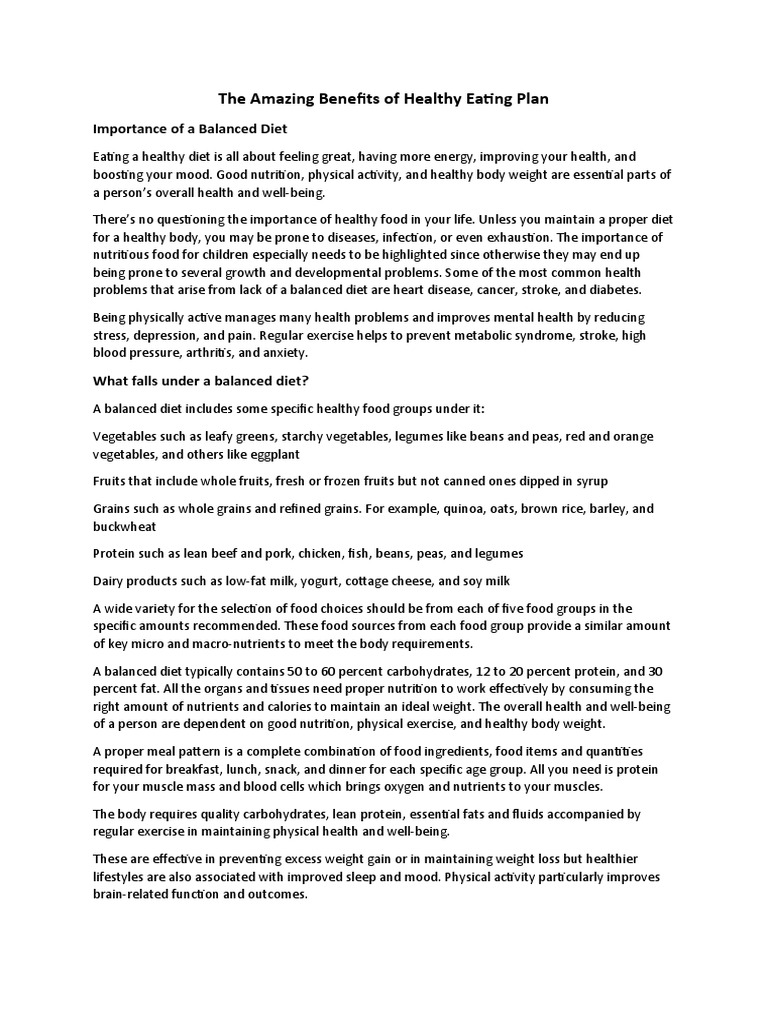 The Amazing Benefits of Healthy Eating Plan

Importance of a Balanced Diet

Eating a healthy diet is all about feeling great, having more energy, improving your health, and boosting your mood. Good nutrition, physical activity, and healthy body weight are essential parts of a person's overall health and well-being.

There's no questioning the importance of healthy food in your life. Unless you maintain a proper diet for a healthy body, you may be prone to diseases, infection, or even exhaustion. The importance of nutritious food for children especially needs to be highlighted since otherwise they may end up being prone to several growth and developmental problems. Some of the most common health problems that arise from lack of a balanced diet are heart disease, cancer, stroke, and diabetes.

Being physically active manages many health problems and improves mental health by reducing stress, depression, and pain. Regular exercise helps to prevent metabolic syndrome, stroke, high blood pressure, arthritis, and anxiety.

What falls under a balanced diet?

A balanced diet includes some specific healthy food groups under it:

Vegetables such as leafy greens, starchy vegetables, legumes like beans and peas, red and orange vegetables, and others like eggplant

Fruits that include whole fruits, fresh or frozen fruits but not canned ones dipped in syrup

Grains such as whole grains and refined grains. For example, quinoa, oats, brown rice, barley, and buckwheat

Protein such as lean beef and pork, chicken, fish, beans, peas, and legumes

Dairy products such as low-fat milk, yogurt, cottage cheese, and soy milk

A wide variety for the selection of food choices should be from each of five food groups in the specific amounts recommended. These food sources from each food group provide a similar amount of key micro and macro-nutrients to meet the body requirements.

A balanced diet typically contains 50 to 60 percent carbohydrates, 12 to 20 percent protein, and 30 percent fat. All the organs and tissues need proper nutrition to work effectively by consuming the right amount of nutrients and calories to maintain an ideal weight. The overall health and well-being of a person are dependent on good nutrition, physical exercise, and healthy body weight.

A proper meal pattern is a complete combination of food ingredients, food items and quantities required for breakfast, lunch, snack, and dinner for each specific age group. All you need is protein for your muscle mass and blood cells which brings oxygen and nutrients to your muscles.

The body requires quality carbohydrates, lean protein, essential fats and fluids accompanied by regular exercise in maintaining physical health and well-being.

These are effective in preventing excess weight gain or in maintaining weight loss but healthier lifestyles are also associated with improved sleep and mood. Physical activity particularly improves brain-related function and outcomes.